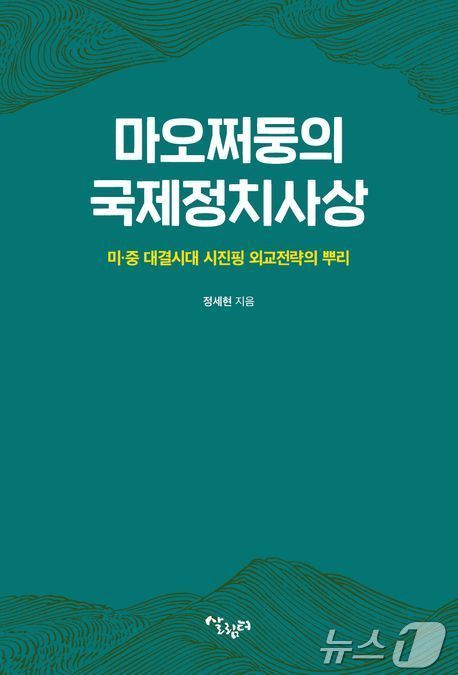 마오쩌둥의
국제정치사상

미·중 대결시대 시진핑 외교전략의 뿌리

정세현 지음

살림터

뉴스1